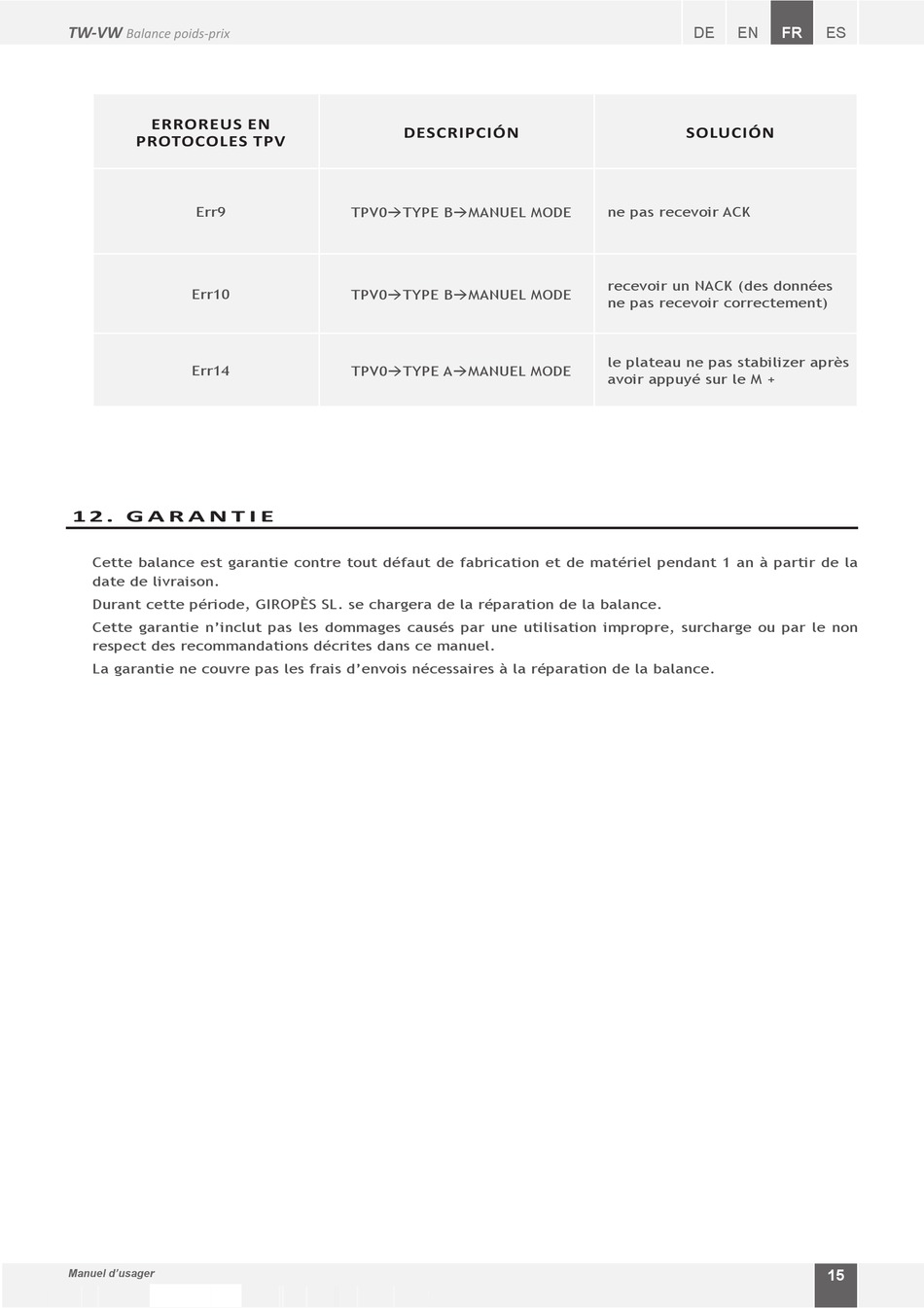 TW-VW Balance poids-prix

DE EN FR ES

| ERROREUS EN PROTOCOLES TPV | DESCRIPCIÓN | SOLUCIÓN |
|---|---|---|
| Err9 | TPV0→TYPE B→MANUEL MODE | ne pas recevoir ACK |
| Err10 | TPV0→TYPE B→MANUEL MODE | recevoir un NACK (des données ne pas recevoir correctement) |
| Err14 | TPV0→TYPE A→MANUEL MODE | le plateau ne pas stabilizer après avoir appuyé sur le M + |

12. GARANTIE

Cette balance est garantie contre tout défaut de fabrication et de matériel pendant 1 an à partir de la date de livraison.

Durant cette période, GIROPÈS SL. se chargera de la réparation de la balance.

Cette garantie n'inclut pas les dommages causés par une utilisation impropre, surcharge ou par le non respect des recommandations décrites dans ce manuel.

La garantie ne couvre pas les frais d'envois nécessaires à la réparation de la balance.

Manuel d'usager

15